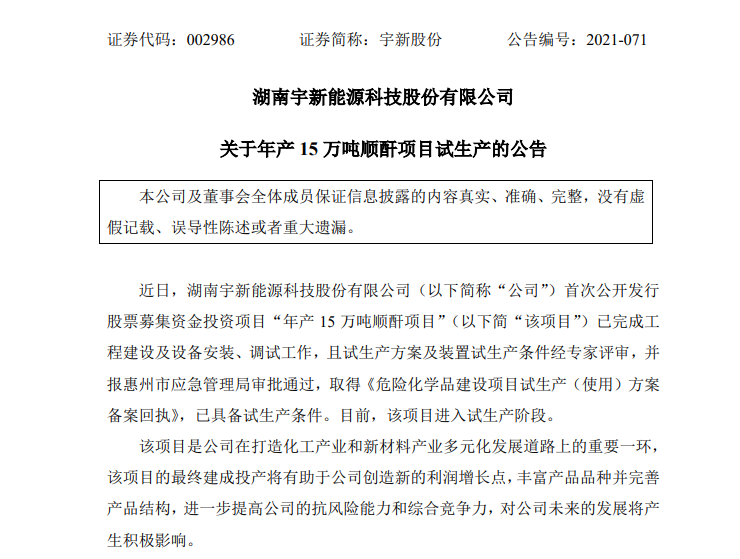 证券代码：002986　　证券简称：宇新股份　　公告编号：2021-071

湖南宇新能源科技股份有限公司

关于年产 15 万吨顺酐项目试生产的公告

本公司及董事会全体成员保证信息披露的内容真实、准确、完整，没有虚假记载、误导性陈述或者重大遗漏。

近日，湖南宇新能源科技股份有限公司（以下简称“公司”）首次公开发行股票募集资金投资项目“年产 15 万吨顺酐项目”（以下简“该项目”）已完成工程建设及设备安装、调试工作，且试生产方案及装置试生产条件经专家评审，并报惠州市应急管理局审批通过，取得《危险化学品建设项目试生产（使用）方案备案回执》，已具备试生产条件。目前，该项目进入试生产阶段。

该项目是公司在打造化工产业和新材料产业多元化发展道路上的重要一环，该项目的最终建成投产将有助于公司创造新的利润增长点，丰富产品品种并完善产品结构，进一步提高公司的抗风险能力和综合竞争力，对公司未来的发展将产生积极影响。